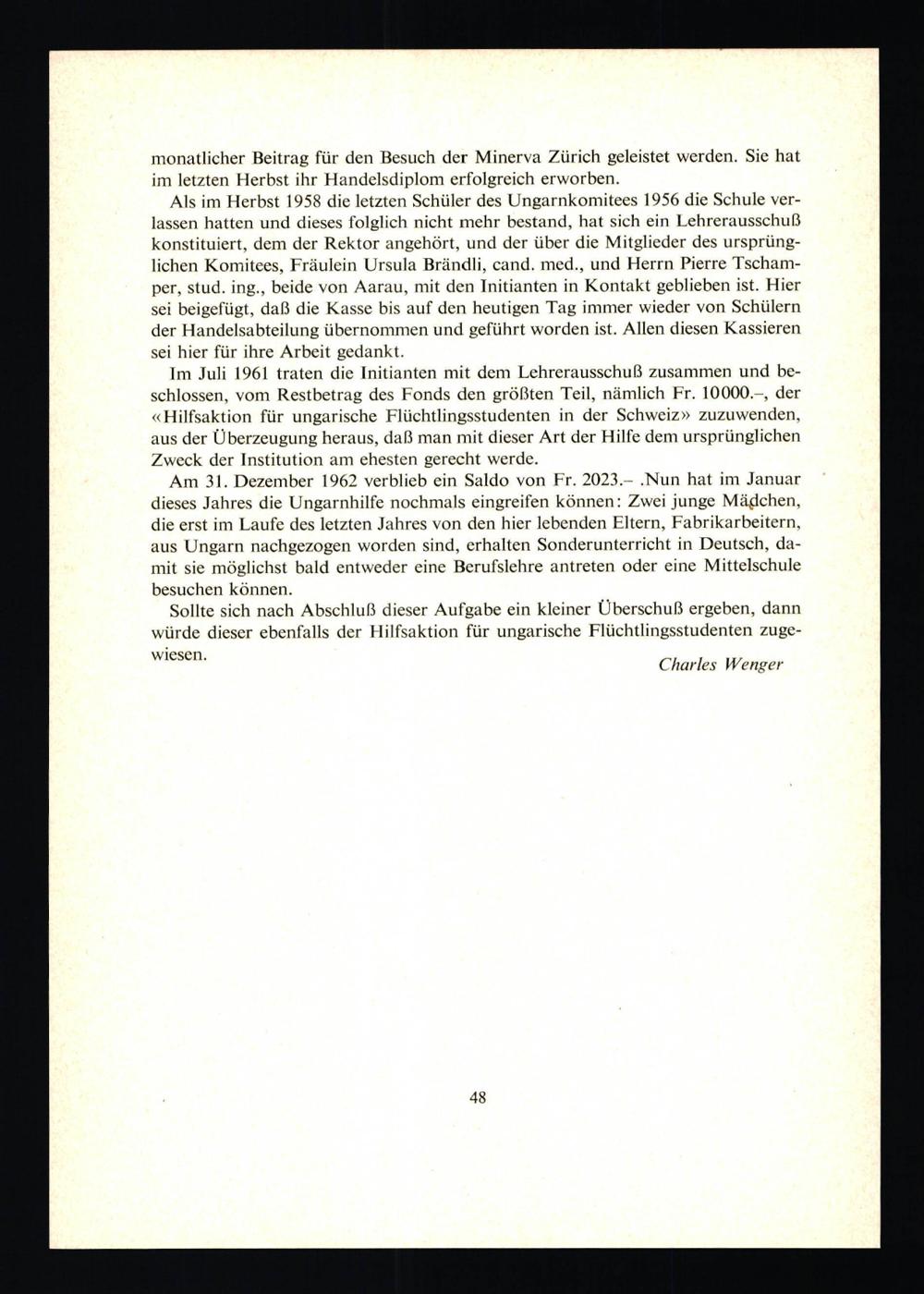 monatlicher Beitrag für den Besuch der Minerva Zürich geleistet werden. Sie hat im letzten Herbst ihr Handelsdiplom erfolgreich erworben.

Als im Herbst 1958 die letzten Schüler des Ungarnkomitees 1956 die Schule verlassen hatten und dieses folglich nicht mehr bestand, hat sich ein Lehrerausschuß konstituiert, dem der Rektor angehört, und der über die Mitglieder des ursprünglichen Komitees, Fräulein Ursula Brändli, cand. med., und Herrn Pierre Tschamper, stud. ing., beide von Aarau, mit den Initianten in Kontakt geblieben ist. Hier sei beigefügt, daß die Kasse bis auf den heutigen Tag immer wieder von Schülern der Handelsabteilung übernommen und geführt worden ist. Allen diesen Kassieren sei hier für ihre Arbeit gedankt.

Im Juli 1961 traten die Initianten mit dem Lehrerausschuß zusammen und beschlossen, vom Restbetrag des Fonds den größten Teil, nämlich Fr. 10000.–, der «Hilfsaktion für ungarische Flüchtlingsstudenten in der Schweiz» zuzuwenden, aus der Überzeugung heraus, daß man mit dieser Art der Hilfe dem ursprünglichen Zweck der Institution am ehesten gerecht werde.

Am 31. Dezember 1962 verblieb ein Saldo von Fr. 2023.– .Nun hat im Januar dieses Jahres die Ungarnhilfe nochmals eingreifen können: Zwei junge Mädchen, die erst im Laufe des letzten Jahres von den hier lebenden Eltern, Fabrikarbeitern, aus Ungarn nachgezogen worden sind, erhalten Sonderunterricht in Deutsch, damit sie möglichst bald entweder eine Berufslehre antreten oder eine Mittelschule besuchen können.

Sollte sich nach Abschluß dieser Aufgabe ein kleiner Überschuß ergeben, dann würde dieser ebenfalls der Hilfsaktion für ungarische Flüchtlingsstudenten zugewiesen.

Charles Wenger

48